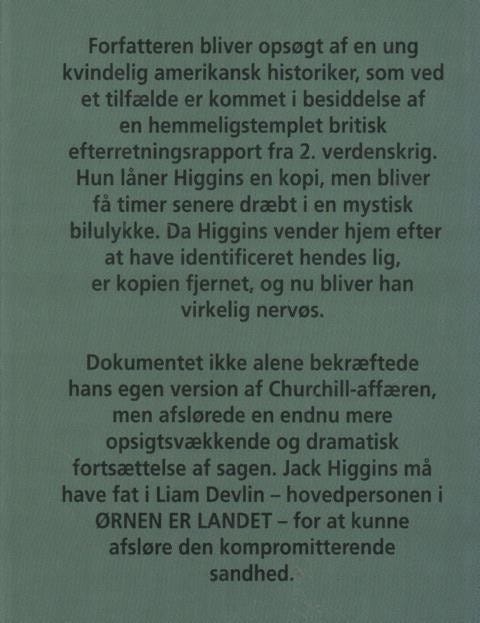 Forfatteren bliver opsøgt af en ung kvindelig amerikansk historiker, som ved et tilfælde er kommet i besiddelse af en hemmeligstemplet britisk efterretningsrapport fra 2. verdenskrig. Hun låner Higgins en kopi, men bliver få timer senere dræbt i en mystisk bilulykke. Da Higgins vender hjem efter at have identificeret hendes lig, er kopien fjernet, og nu bliver han virkelig nervøs.

Dokumentet ikke alene bekræftede hans egen version af Churchill-affæren, men afslørede en endnu mere opsigtsvækkende og dramatisk fortsættelse af sagen. Jack Higgins må have fat i Liam Devlin – hovedpersonen i ØRNEN ER LANDET – for at kunne afsløre den kompromitterende sandhed.